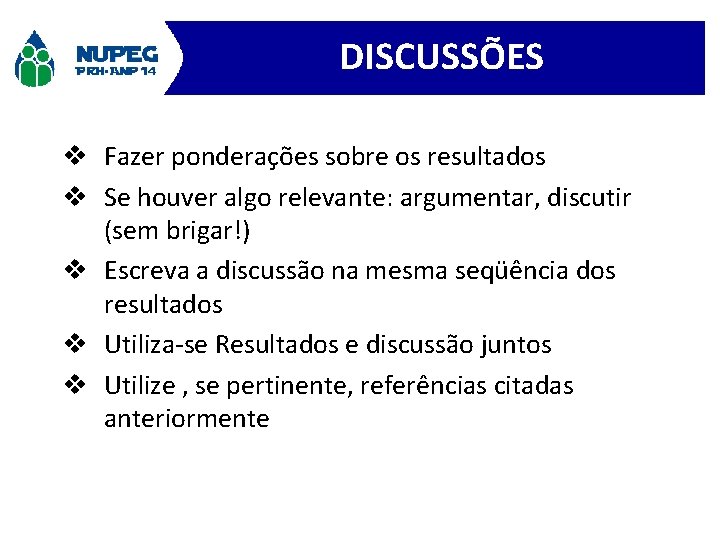 NUPEG
PRH-ANP 14

DISCUSSÕES

❖ Fazer ponderações sobre os resultados
❖ Se houver algo relevante: argumentar, discutir (sem brigar!)
❖ Escreva a discussão na mesma seqüência dos resultados
❖ Utiliza-se Resultados e discussão juntos
❖ Utilize , se pertinente, referências citadas anteriormente